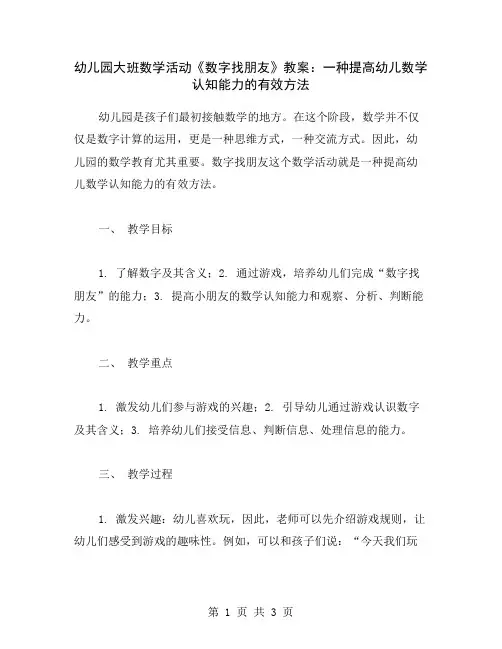 幼儿园大班数学活动《数字找朋友》教案：一种提高幼儿数学认知能力的有效方法

幼儿园是孩子们最初接触数学的地方。在这个阶段，数学并不仅仅是数字计算的运用，更是一种思维方式，一种交流方式。因此，幼儿园的数学教育尤其重要。数字找朋友这个数学活动就是一种提高幼儿数学认知能力的有效方法。

一、 教学目标

1. 了解数字及其含义；2. 通过游戏，培养幼儿们完成“数字找朋友”的能力；3. 提高小朋友的数学认知能力和观察、分析、判断能力。

二、 教学重点

1. 激发幼儿们参与游戏的兴趣；2. 引导幼儿通过游戏认识数字及其含义；3. 培养幼儿们接受信息、判断信息、处理信息的能力。

三、 教学过程

1. 激发兴趣：幼儿喜欢玩，因此，老师可以先介绍游戏规则，让幼儿们感受到游戏的趣味性。例如，可以和孩子们说：“今天我们玩

第 1 页 共 3 页